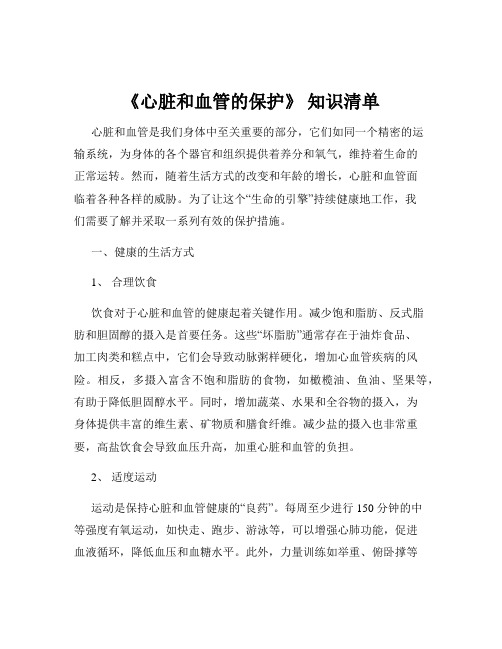 《心脏和血管的保护》 知识清单

心脏和血管是我们身体中至关重要的部分，它们如同一个精密的运输系统，为身体的各个器官和组织提供着养分和氧气，维持着生命的正常运转。然而，随着生活方式的改变和年龄的增长，心脏和血管面临着各种各样的威胁。为了让这个“生命的引擎”持续健康地工作，我们需要了解并采取一系列有效的保护措施。

一、健康的生活方式

1、 合理饮食

饮食对于心脏和血管的健康起着关键作用。减少饱和脂肪、反式脂肪和胆固醇的摄入是首要任务。这些“坏脂肪”通常存在于油炸食品、加工肉类和糕点中，它们会导致动脉粥样硬化，增加心血管疾病的风险。相反，多摄入富含不饱和脂肪的食物，如橄榄油、鱼油、坚果等，有助于降低胆固醇水平。同时，增加蔬菜、水果和全谷物的摄入，为身体提供丰富的维生素、矿物质和膳食纤维。减少盐的摄入也非常重要，高盐饮食会导致血压升高，加重心脏和血管的负担。

2、 适度运动

运动是保持心脏和血管健康的“良药”。每周至少进行 150 分钟的中等强度有氧运动，如快走、跑步、游泳等，可以增强心肺功能，促进血液循环，降低血压和血糖水平。此外，力量训练如举重、俯卧撑等